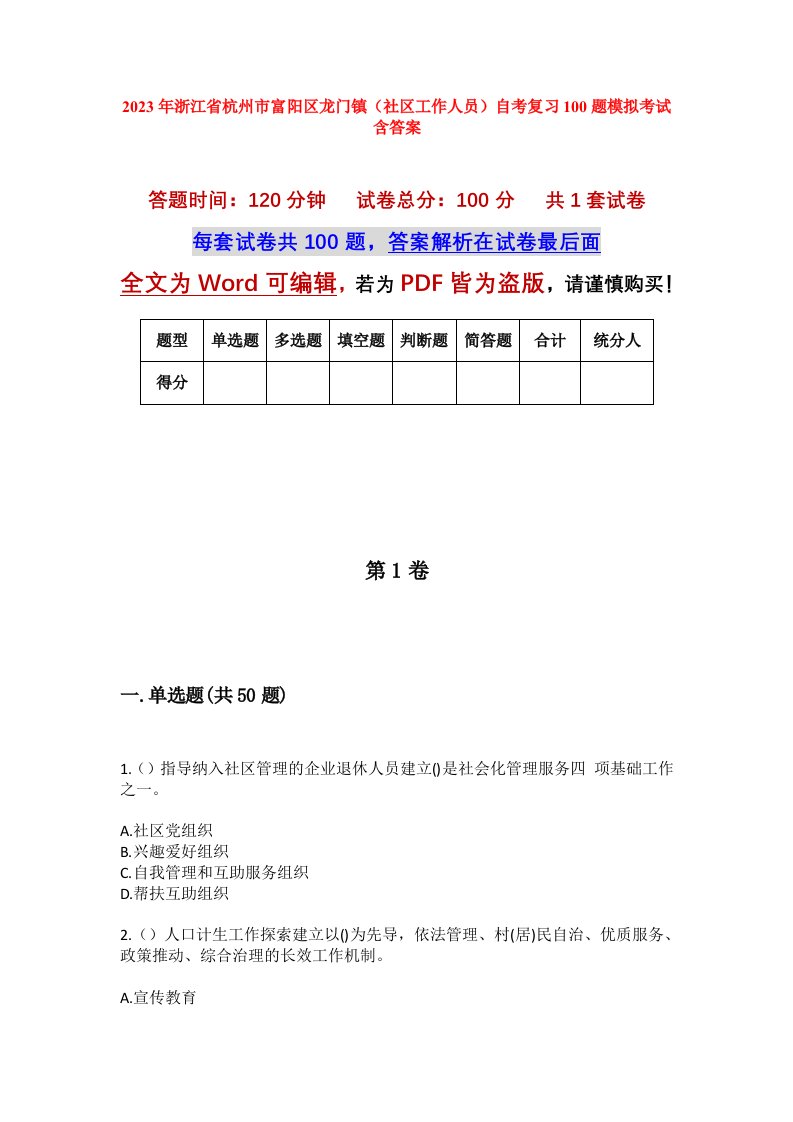 2023年浙江省杭州市富阳区龙门镇（社区工作人员）自考复习100题模拟考试含答案

答题时间：120分钟　试卷总分：100分　共1套试卷

每套试卷共100题，答案解析在试卷最后面

全文为Word可编辑，若为PDF皆为盗版，请谨慎购买！

| 题型 | 单选题 | 多选题 | 填空题 | 判断题 | 简答题 | 合计 | 统分人 |
|---|---|---|---|---|---|---|---|
| 得分 | | | | | | | |

第1卷

一.单选题(共50题)

1.（）指导纳入社区管理的企业退休人员建立()是社会化管理服务四 项基础工作之一。

A.社区党组织
B.兴趣爱好组织
C.自我管理和互助服务组织
D.帮扶互助组织

2.（）人口计生工作探索建立以()为先导，依法管理、村(居)民自治、优质服务、政策推动、综合治理的长效工作机制。

A.宣传教育